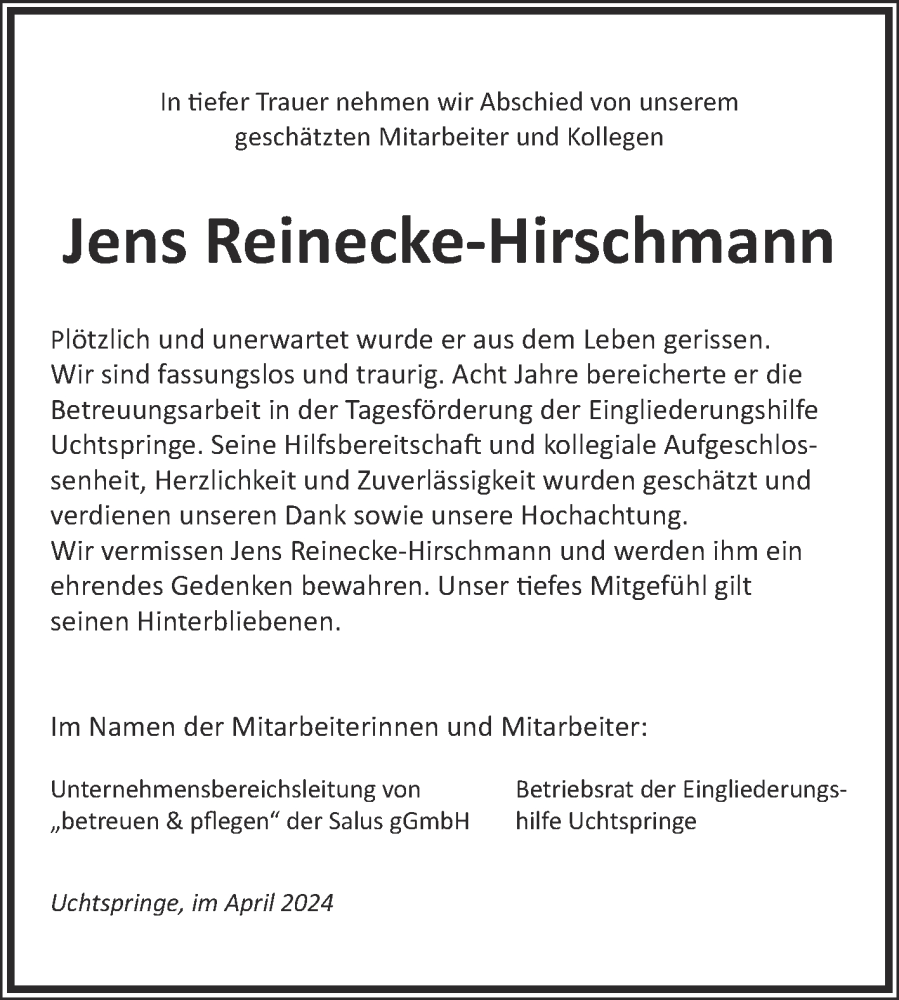 In tiefer Trauer nehmen wir Abschied von unserem geschätzten Mitarbeiter und Kollegen

Jens Reinecke-Hirschmann

Plötzlich und unerwartet wurde er aus dem Leben gerissen.
Wir sind fassungslos und traurig. Acht Jahre bereicherte er die Betreuungsarbeit in der Tagesförderung der Eingliederungshilfe Uchtspringe. Seine Hilfsbereitschaft und kollegiale Aufgeschlossenheit, Herzlichkeit und Zuverlässigkeit wurden geschätzt und verdienen unseren Dank sowie unsere Hochachtung.
Wir vermissen Jens Reinecke-Hirschmann und werden ihm ein ehrendes Gedenken bewahren. Unser tiefes Mitgefühl gilt seinen Hinterbliebenen.

Im Namen der Mitarbeiterinnen und Mitarbeiter:

Unternehmensbereichsleitung von „betreuen & pflegen“ der Salus gGmbH

Betriebsrat der Eingliederungshilfe Uchtspringe

Uchtspringe, im April 2024